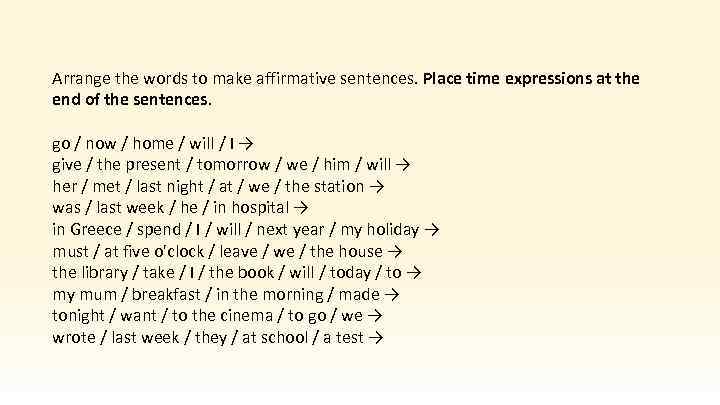 Arrange the words to make affirmative sentences. Place time expressions at the end of the sentences.

go / now / home / will / I →
give / the present / tomorrow / we / him / will →
her / met / last night / at / we / the station →
was / last week / he / in hospital →
in Greece / spend / I / will / next year / my holiday →
must / at five o'clock / leave / we / the house →
the library / take / I / the book / will / today / to →
my mum / breakfast / in the morning / made →
tonight / want / to the cinema / to go / we →
wrote / last week / they / at school / a test →